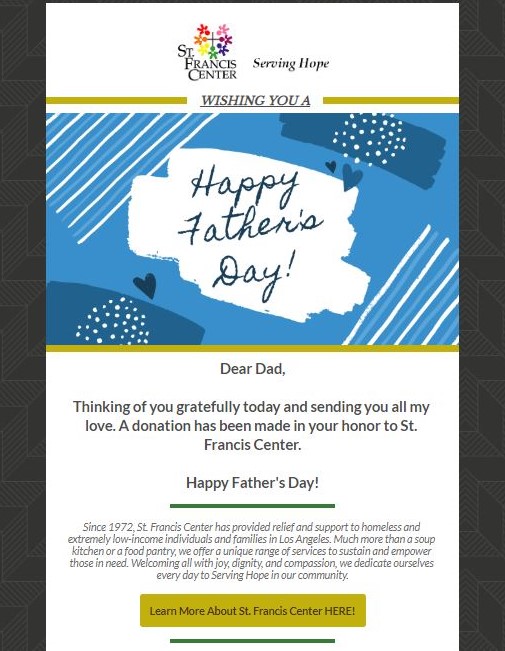 ST. FRANCIS CENTER

Serving Hope

WISHING YOU A

Happy Father's Day!

Dear Dad,

Thinking of you gratefully today and sending you all my love. A donation has been made in your honor to St. Francis Center.

Happy Father's Day!

Since 1972, St. Francis Center has provided relief and support to homeless and extremely low-income individuals and families in Los Angeles. Much more than a soup kitchen or a food pantry, we offer a unique range of services to sustain and empower those in need. Welcoming all with joy, dignity, and compassion, we dedicate ourselves every day to Serving Hope in our community.

Learn More About St. Francis Center HERE!